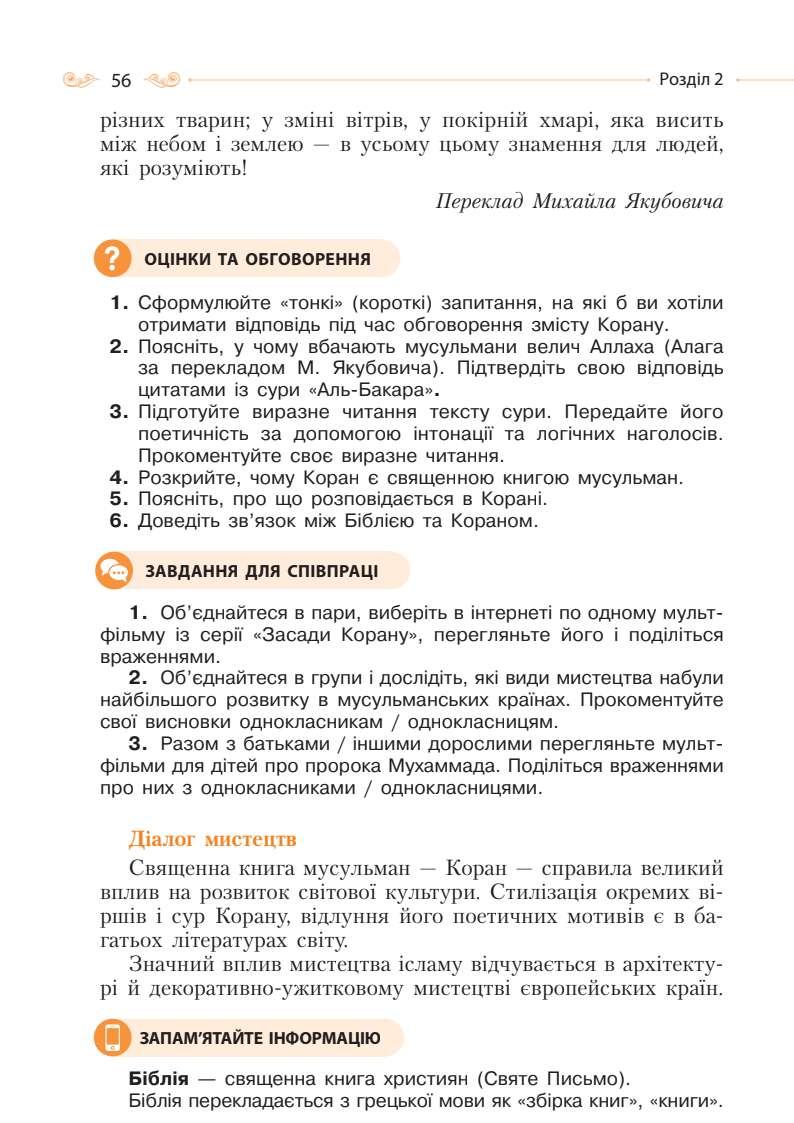 56 Розділ 2

різних тварин; у зміні вітрів, у покірній хмарі, яка висить між небом і землею — в усьому цьому знамення для людей, які розуміють!

Переклад Михайла Якубовича

ОЦІНКИ ТА ОБГОВОРЕННЯ

1. Сформулюйте «тонкі» (короткі) запитання, на які б ви хотіли отримати відповідь під час обговорення змісту Корану.
2. Поясніть, у чому вбачають мусульмани велич Аллаха (Алага за перекладом М. Якубовича). Підтвердіть свою відповідь цитатами із сури «Аль-Бакара».
3. Підготуйте виразне читання тексту сури. Передайте його поетичність за допомогою інтонації та логічних наголосів. Прокоментуйте своє виразне читання.
4. Розкрийте, чому Коран є священною книгою мусульман.
5. Поясніть, про що розповідається в Корані.
6. Доведіть зв'язок між Біблією та Кораном.

ЗАВДАННЯ ДЛЯ СПІВПРАЦІ

1. Об'єднайтеся в пари, виберіть в інтернеті по одному мультфільму із серії «Засади Корану», перегляньте його і поділіться враженнями.

2. Об'єднайтеся в групи і дослідіть, які види мистецтва набули найбільшого розвитку в мусульманських країнах. Прокоментуйте свої висновки однокласникам / однокласницям.

3. Разом з батьками / іншими дорослими перегляньте мультфільми для дітей про пророка Мухаммада. Поділіться враженнями про них з однокласниками / однокласницями.

Діалог мистецтв

Священна книга мусульман — Коран — справила великий вплив на розвиток світової культури. Стилізація окремих віршів і сур Корану, відлуння його поетичних мотивів є в багатьох літературах світу.

Значний вплив мистецтва ісламу відчувається в архітектурі й декоративно-ужитковому мистецтві європейських країн.

ЗАПАМ'ЯТАЙТЕ ІНФОРМАЦІЮ

Біблія — священна книга християн (Святе Письмо).
Біблія перекладається з грецької мови як «збірка книг», «книги».